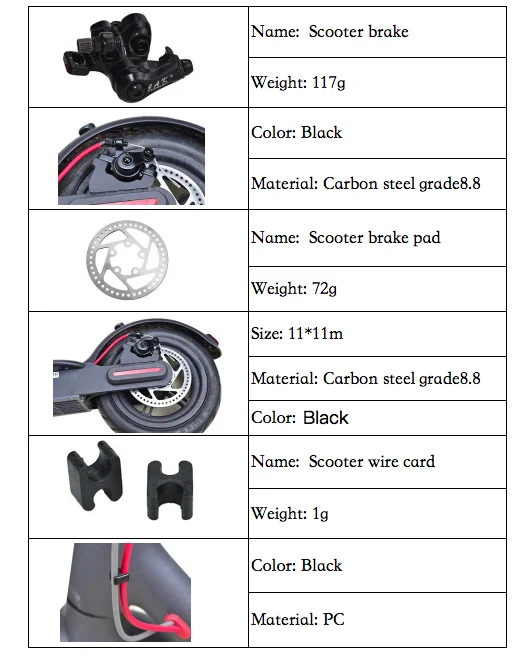 | | |
|---|---|
| | Name: Scooter brake |
| | Weight: 117g |
| | Color: Black |
| | Material: Carbon steel grade8.8 |
| | Name: Scooter brake pad |
| | Weight: 72g |
| | Size: 11*11m |
| | Material: Carbon steel grade8.8 |
| | Color: Black |
| | Name: Scooter wire card |
| | Weight: 1g |
| | Color: Black |
| | Material: PC |